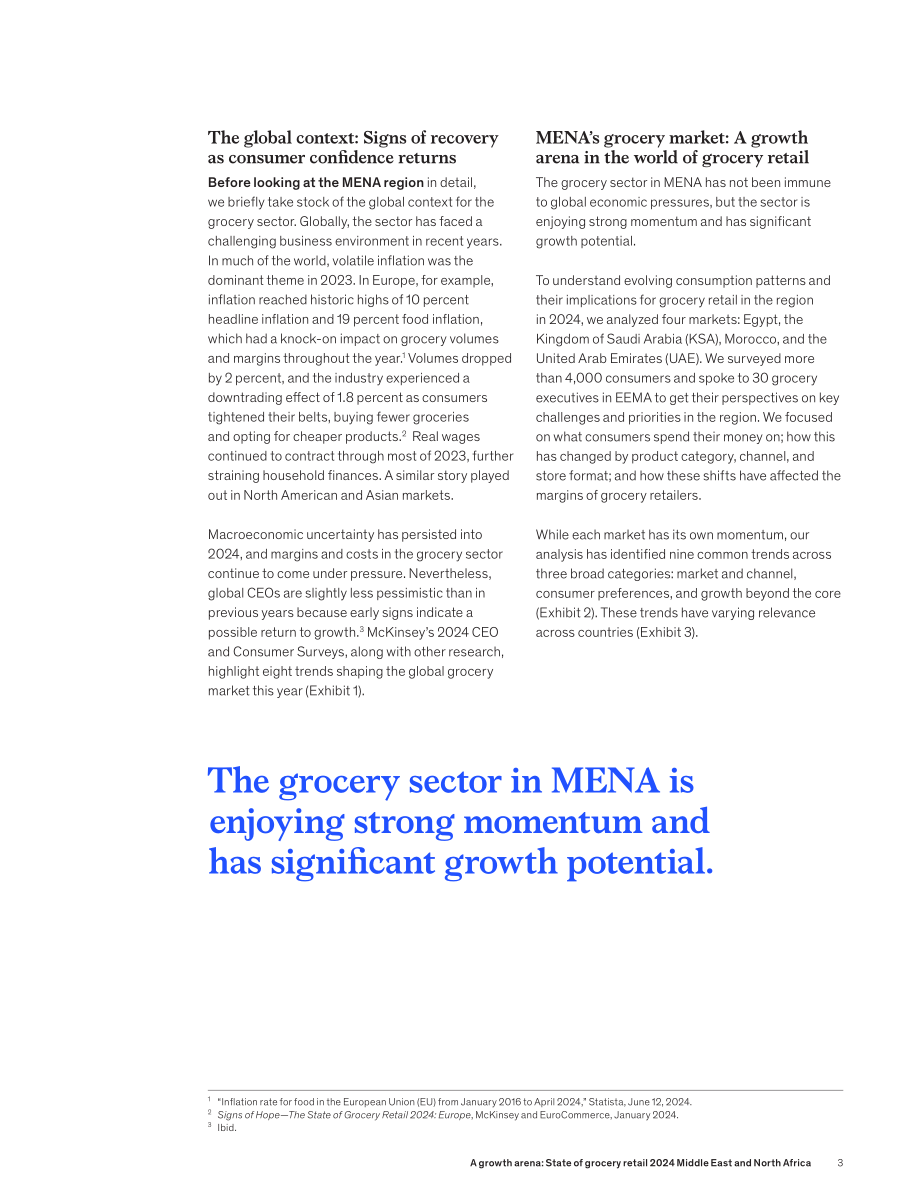 The global context: Signs of recovery as consumer confidence returns

Before looking at the MENA region in detail, we briefly take stock of the global context for the grocery sector. Globally, the sector has faced a challenging business environment in recent years. In much of the world, volatile inflation was the dominant theme in 2023. In Europe, for example, inflation reached historic highs of 10 percent headline inflation and 19 percent food inflation, which had a knock-on impact on grocery volumes and margins throughout the year.$^{1}$ Volumes dropped by 2 percent, and the industry experienced a downtrading effect of 1.8 percent as consumers tightened their belts, buying fewer groceries and opting for cheaper products.$^{2}$ Real wages continued to contract through most of 2023, further straining household finances. A similar story played out in North American and Asian markets.

Macroeconomic uncertainty has persisted into 2024, and margins and costs in the grocery sector continue to come under pressure. Nevertheless, global CEOs are slightly less pessimistic than in previous years because early signs indicate a possible return to growth.$^{3}$ McKinsey's 2024 CEO and Consumer Surveys, along with other research, highlight eight trends shaping the global grocery market this year (Exhibit 1).

MENA's grocery market: A growth arena in the world of grocery retail

The grocery sector in MENA has not been immune to global economic pressures, but the sector is enjoying strong momentum and has significant growth potential.

To understand evolving consumption patterns and their implications for grocery retail in the region in 2024, we analyzed four markets: Egypt, the Kingdom of Saudi Arabia (KSA), Morocco, and the United Arab Emirates (UAE). We surveyed more than 4,000 consumers and spoke to 30 grocery executives in EEMA to get their perspectives on key challenges and priorities in the region. We focused on what consumers spend their money on; how this has changed by product category, channel, and store format; and how these shifts have affected the margins of grocery retailers.

While each market has its own momentum, our analysis has identified nine common trends across three broad categories: market and channel, consumer preferences, and growth beyond the core (Exhibit 2). These trends have varying relevance across countries (Exhibit 3).

The grocery sector in MENA is enjoying strong momentum and has significant growth potential.

$^{1}$ "Inflation rate for food in the European Union (EU) from January 2016 to April 2024," Statista, June 12, 2024.
$^{2}$ Signs of Hope—The State of Grocery Retail 2024: Europe, McKinsey and EuroCommerce, January 2024.
$^{3}$ Ibid.

A growth arena: State of grocery retail 2024 Middle East and North Africa 3